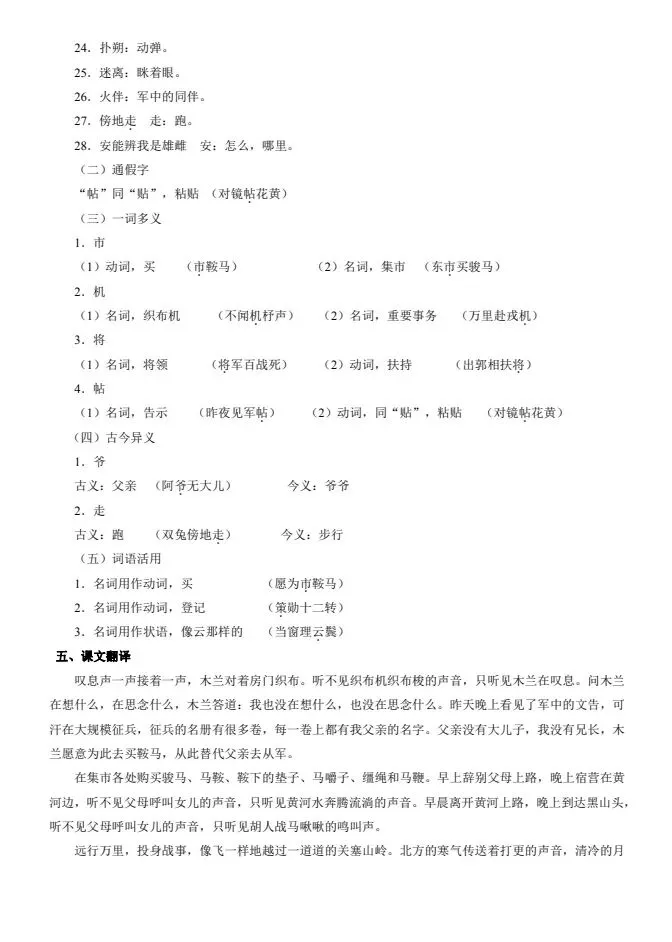 24．扑朔：动弹。

25．迷离：眯着眼。

26．火伴：军中的同伴。

27．傍地走　走：跑。

28．安能辨我是雄雌　安：怎么，哪里。

（二）通假字

“帖”同“贴”，粘贴　（对镜帖花黄）

（三）一词多义

1．市

（1）动词，买　　（市鞍马）　　　　（2）名词，集市　　（东市买骏马）

2．机

（1）名词，织布机　　（不闻机杼声）　　（2）名词，重要事务　　（万里赴戎机）

3．将

（1）名词，将领　　　（将军百战死）　　（2）动词，扶持　　　（出郭相扶将）

4．帖

（1）名词，告示　　（昨夜见军帖）　　（2）动词，同“贴”，粘贴　　（对镜帖花黄）

（四）古今异义

1．爷

古义：父亲　（阿爷无大儿）　　　　今义：爷爷

2．走

古义：跑　　（双兔傍地走）　　　　今义：步行

（五）词语活用

1．名词用作动词，买　　　　　（愿为市鞍马）

2．名词用作动词，登记　　　　（策勋十二转）

3．名词用作状语，像云那样的　（当窗理云鬓）

五、课文翻译

叹息声一声接着一声，木兰对着房门织布。听不见织布机织布梭的声音，只听见木兰在叹息。问木兰在想什么，在思念什么，木兰答道：我也没在想什么，也没在思念什么。昨天晚上看见了军中的文告，可汗在大规模征兵，征兵的名册有很多卷，每一卷上都有我父亲的名字。父亲没有大儿子，我没有兄长，木兰愿意为此去买鞍马，从此替代父亲去从军。

在集市各处购买骏马、马鞍、鞍下的垫子、马嚼子、缰绳和马鞭。早上辞别父母上路，晚上宿营在黄河边，听不见父母呼叫女儿的声音，只听见黄河水奔腾流淌的声音。早晨离开黄河上路，晚上到达黑山头，听不见父母呼叫女儿的声音，只听见胡人战马啾啾的鸣叫声。

远行万里，投身战事，像飞一样地越过一道道的关塞山岭。北方的寒气传送着打更的声音，清冷的月